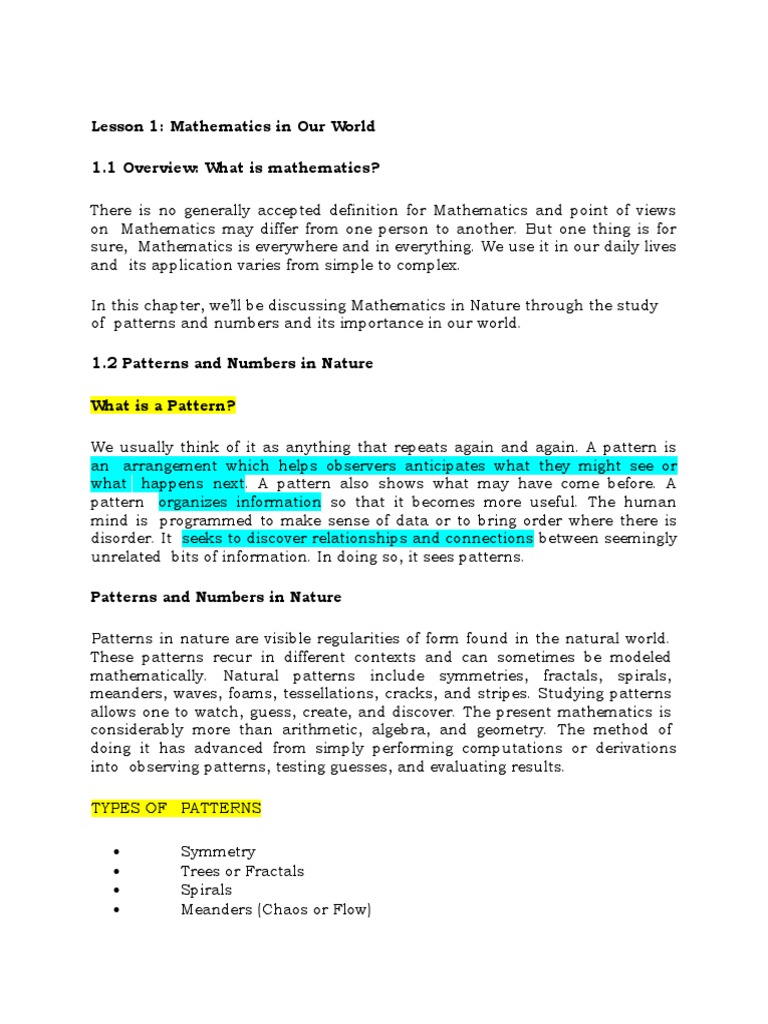 Lesson 1: Mathematics in Our World

1.1 Overview: What is mathematics?

There is no generally accepted definition for Mathematics and point of views on Mathematics may differ from one person to another. But one thing is for sure, Mathematics is everywhere and in everything. We use it in our daily lives and its application varies from simple to complex.

In this chapter, we'll be discussing Mathematics in Nature through the study of patterns and numbers and its importance in our world.

1.2 Patterns and Numbers in Nature

What is a Pattern?

We usually think of it as anything that repeats again and again. A pattern is an arrangement which helps observers anticipates what they might see or what happens next. A pattern also shows what may have come before. A pattern organizes information so that it becomes more useful. The human mind is programmed to make sense of data or to bring order where there is disorder. It seeks to discover relationships and connections between seemingly unrelated bits of information. In doing so, it sees patterns.

Patterns and Numbers in Nature

Patterns in nature are visible regularities of form found in the natural world. These patterns recur in different contexts and can sometimes be modeled mathematically. Natural patterns include symmetries, fractals, spirals, meanders, waves, foams, tessellations, cracks, and stripes. Studying patterns allows one to watch, guess, create, and discover. The present mathematics is considerably more than arithmetic, algebra, and geometry. The method of doing it has advanced from simply performing computations or derivations into observing patterns, testing guesses, and evaluating results.

TYPES OF PATTERNS

• Symmetry
• Trees or Fractals
• Spirals
• Meanders (Chaos or Flow)